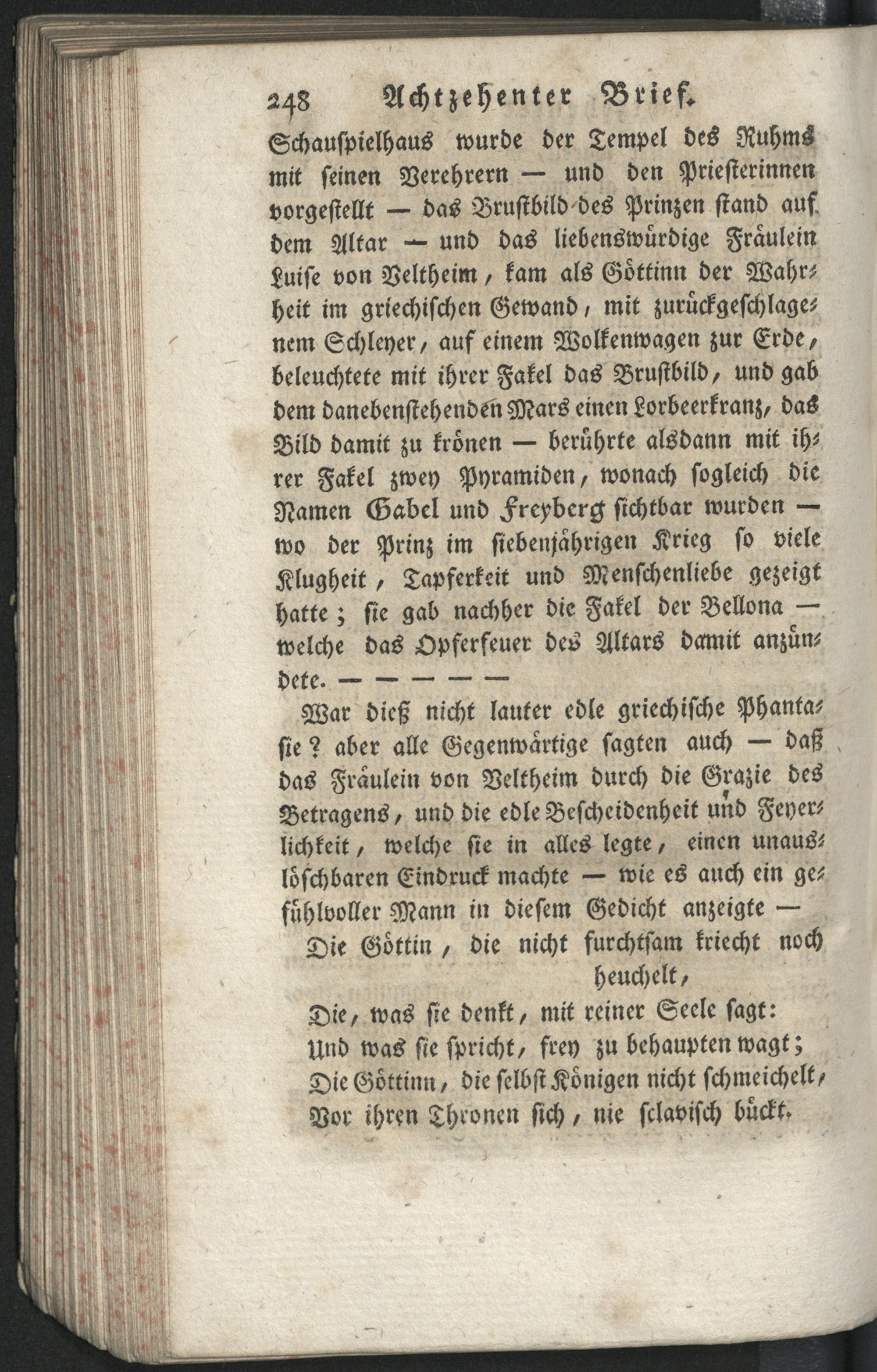 248 Achtzehenter Brief.

Schauspielhaus wurde der Tempel des Ruhms mit seinen Verehrern — und den Priesterinnen vorgestellt — das Brustbild des Prinzen stand auf dem Altar — und das liebenswürdige Fräulein Luise von Veltheim, kam als Göttinn der Wahrheit im griechischen Gewand, mit zurückgeschlagenem Schleyer, auf einem Wolkenwagen zur Erde, beleuchtete mit ihrer Fakel das Brustbild, und gab dem danebenstehenden Mars einen Lorbeerkranz, das Bild damit zu krönen — berührte alsdann mit ihrer Fakel zwey Pyramiden, wonach sogleich die Namen Gabel und Freyberg sichtbar wurden — wo der Prinz im siebenjährigen Krieg so viele Klugheit, Tapferkeit und Menschenliebe gezeigt hatte; sie gab nachher die Fakel der Bellona — welche das Opferfeuer des Altars damit anzündete. — — — — —

War dieß nicht lauter edle griechische Phantasie? aber alle Gegenwärtige sagten auch — daß das Fräulein von Veltheim durch die Grazie des Betragens, und die edle Bescheidenheit und Feyerlichkeit, welche sie in alles legte, einen unauslöschbaren Eindruck machte — wie es auch ein gefühlvoller Mann in diesem Gedicht anzeigte —

Die Göttin, die nicht furchtsam kriecht noch heuchelt,
Die, was sie denkt, mit reiner Seele sagt:
Und was sie spricht, frey zu behaupten wagt;
Die Göttinn, die selbst Königen nicht schmeichelt,
Vor ihren Thronen sich, nie sclavisch bückt.